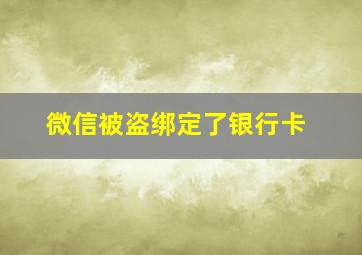 微信被盗绑定了银行卡